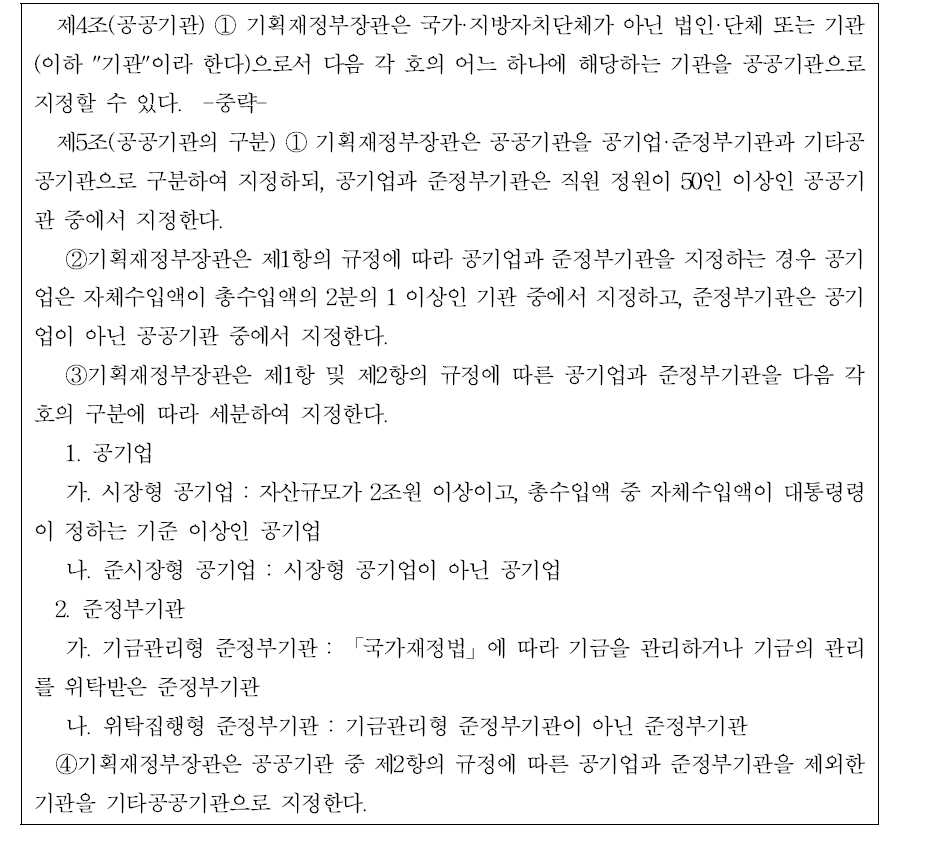 제4조(공공기관) ① 기획재정부장관은 국가·지방자치단체가 아닌 법인·단체 또는 기관(이하 "기관"이라 한다)으로서 다음 각 호의 어느 하나에 해당하는 기관을 공공기관으로 지정할 수 있다. -중략-

제5조(공공기관의 구분) ① 기획재정부장관은 공공기관을 공기업·준정부기관과 기타공공기관으로 구분하여 지정하되, 공기업과 준정부기관은 직원 정원이 50인 이상인 공공기관 중에서 지정한다.

②기획재정부장관은 제1항의 규정에 따라 공기업과 준정부기관을 지정하는 경우 공기업은 자체수입액이 총수입액의 2분의 1 이상인 기관 중에서 지정하고, 준정부기관은 공기업이 아닌 공공기관 중에서 지정한다.

③기획재정부장관은 제1항 및 제2항의 규정에 따른 공기업과 준정부기관을 다음 각 호의 구분에 따라 세분하여 지정한다.

1. 공기업

가. 시장형 공기업 : 자산규모가 2조원 이상이고, 총수입액 중 자체수입액이 대통령령이 정하는 기준 이상인 공기업

나. 준시장형 공기업 : 시장형 공기업이 아닌 공기업

2. 준정부기관

가. 기금관리형 준정부기관 : 「국가재정법」에 따라 기금을 관리하거나 기금의 관리를 위탁받은 준정부기관

나. 위탁집행형 준정부기관 : 기금관리형 준정부기관이 아닌 준정부기관

④기획재정부장관은 공공기관 중 제2항의 규정에 따른 공기업과 준정부기관을 제외한 기관을 기타공공기관으로 지정한다.